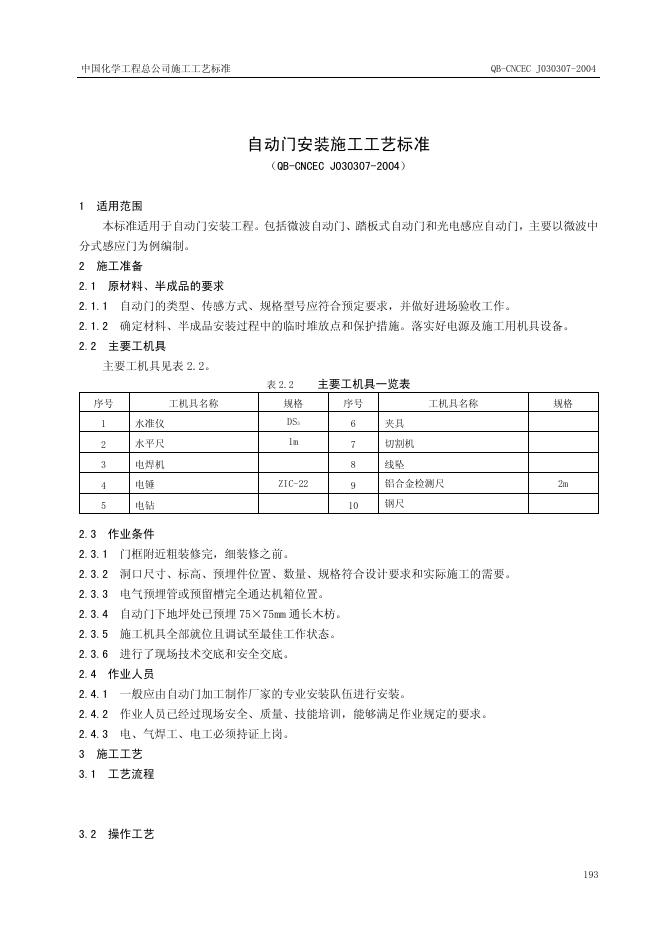 中国化学工程总公司施工工艺标准

QB-CNCEC J030307-2004

自动门安装施工工艺标准

（QB-CNCEC J030307-2004）

1 适用范围

本标准适用于自动门安装工程。包括微波自动门、踏板式自动门和光电感应自动门，主要以微波中分式感应门为例编制。

2 施工准备

2.1 原材料、半成品的要求

2.1.1 自动门的类型、传感方式、规格型号应符合预定要求，并做好进场验收工作。

2.1.2 确定材料、半成品安装过程中的临时堆放点和保护措施。落实好电源及施工用机具设备。

2.2 主要工机具

主要工机具见表2.2。

表2.2 主要工机具一览表

| 序号 | 工机具名称 | 规格 | 序号 | 工机具名称 | 规格 |
|---|---|---|---|---|---|
| 1 | 水准仪 | $DS_3$ | 6 | 夹具 | |
| 2 | 水平尺 | 1m | 7 | 切割机 | |
| 3 | 电焊机 | | 8 | 线坠 | |
| 4 | 电锤 | ZIC-22 | 9 | 铝合金检测尺 | 2m |
| 5 | 电钻 | | 10 | 钢尺 | |

2.3 作业条件

2.3.1 门框附近粗装修完，细装修之前。

2.3.2 洞口尺寸、标高、预埋件位置、数量、规格符合设计要求和实际施工的需要。

2.3.3 电气预埋管或预留槽完全通达机箱位置。

2.3.4 自动门下地坪处已预埋75×75mm通长木枋。

2.3.5 施工机具全部就位且调试至最佳工作状态。

2.3.6 进行了现场技术交底和安全交底。

2.4 作业人员

2.4.1 一般应由自动门加工制作厂家的专业安装队伍进行安装。

2.4.2 作业人员已经过现场安全、质量、技能培训，能够满足作业规定的要求。

2.4.3 电、气焊工、电工必须持证上岗。

3 施工工艺

3.1 工艺流程

3.2 操作工艺

193